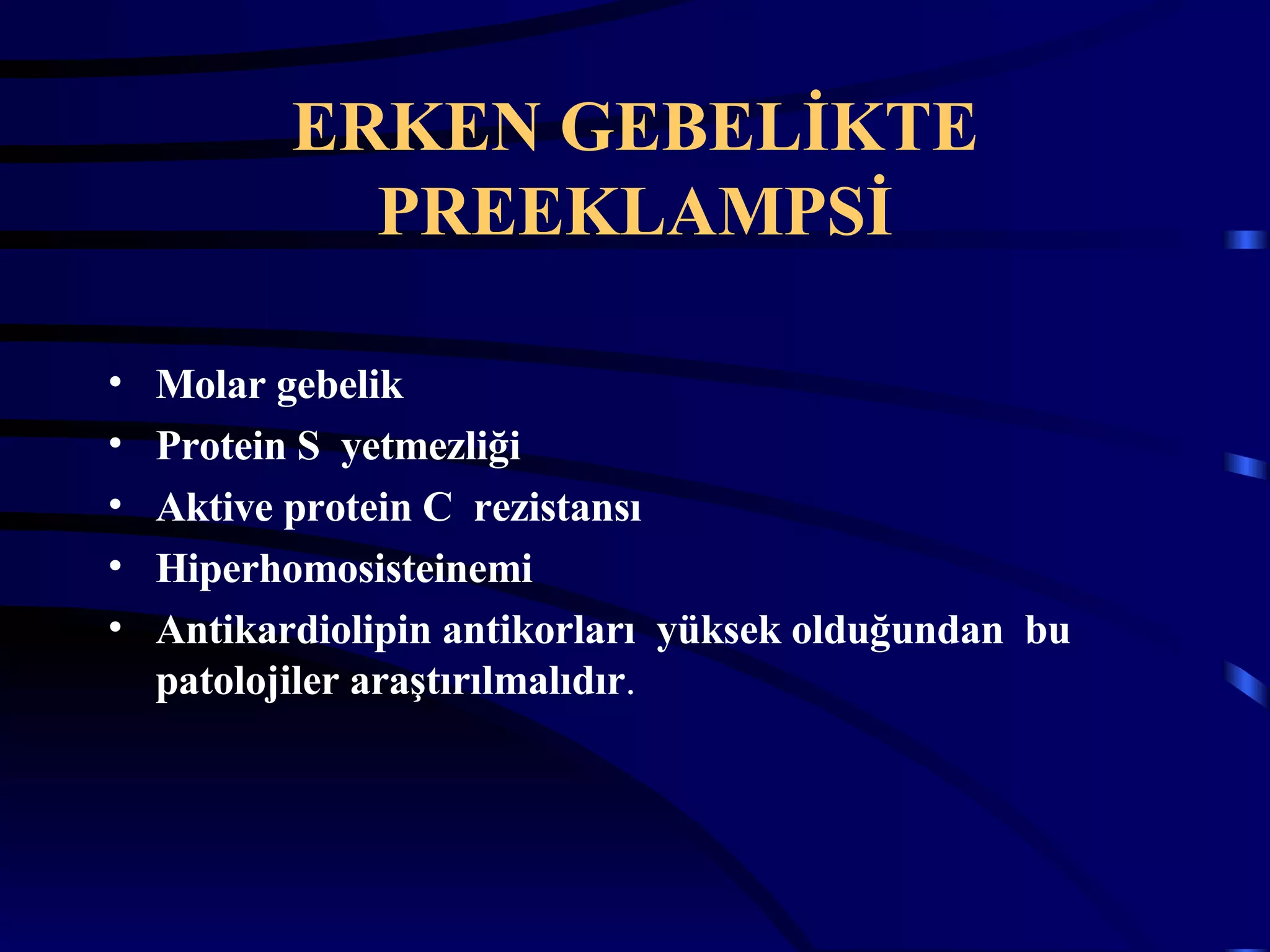 ERKEN GEBELİKTE PREEKLAMPSİ

• Molar gebelik
• Protein S yetmezliği
• Aktive protein C rezistansı
• Hiperhomosisteinemi
• Antikardiolipin antikorları yüksek olduğundan bu patolojiler araştırılmalıdır.